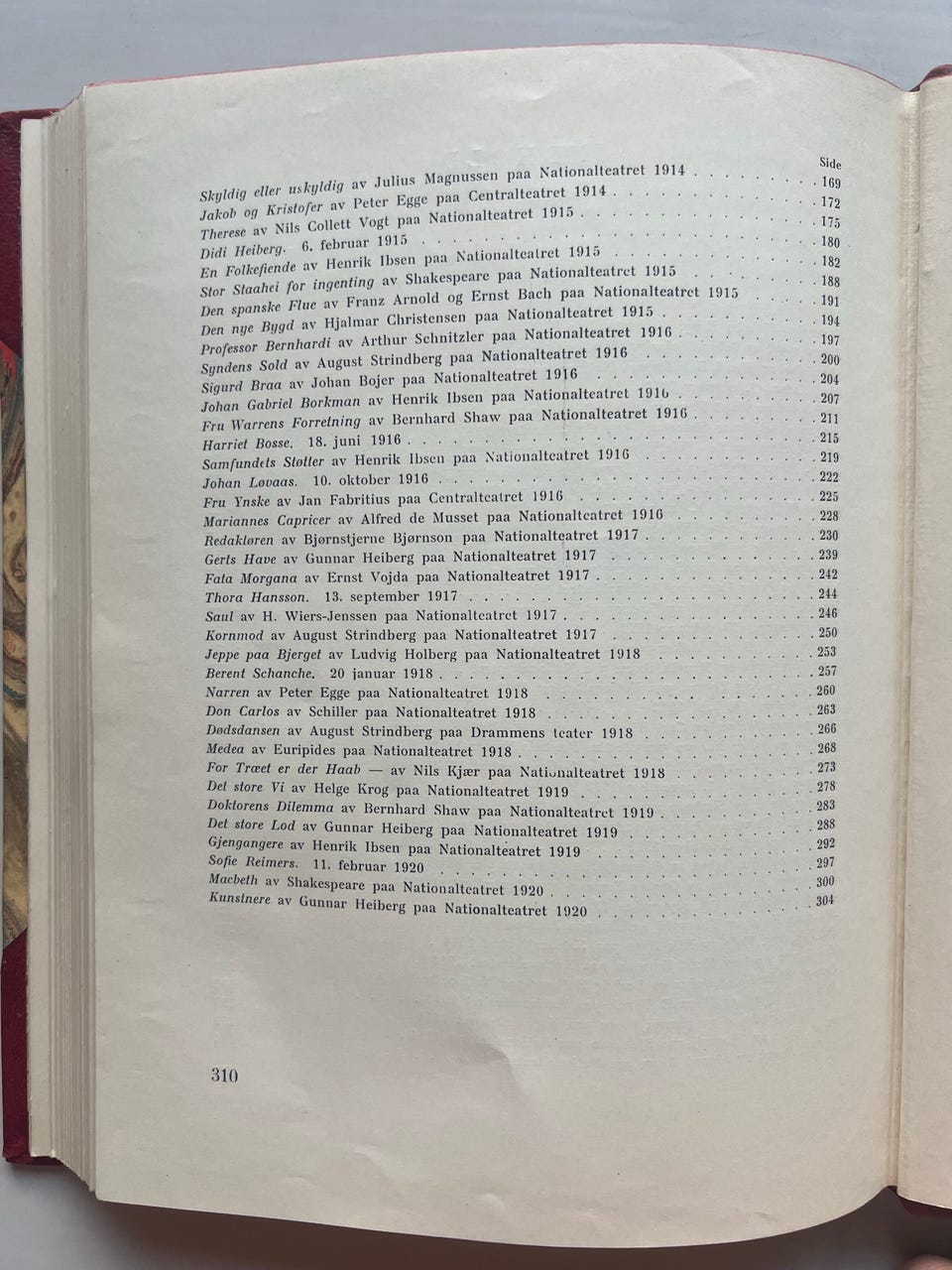 Side

Skyldig eller uskyldig av Julius Magnussen paa Nationalteatret 1914 169

Jakob og Kristofer av Peter Egge paa Centralteatret 1914 172

Therese av Nils Collett Vogt paa Nationalteatret 1915 175

Didi Heiberg. 6. februar 1915 180

En Folkefiende av Henrik Ibsen paa Nationalteatret 1915 182

Stor Staahei for ingenting av Shakespeare paa Nationalteatret 1915 188

Den spanske Flue av Franz Arnold og Ernst Bach paa Nationalteatret 1915 191

Den nye Bygd av Hjalmar Christensen paa Nationalteatret 1915 194

Professor Bernhardi av Arthur Schnitzler paa Nationalteatret 1916 197

Syndens Sold av August Strindberg paa Nationalteatret 1916 200

Sigurd Braa av Johan Bojer paa Nationalteatret 1916 204

Johan Gabriel Borkman av Henrik Ibsen paa Nationalteatret 1916 207

Fru Warrens Forretning av Bernhard Shaw paa Nationalteatret 1916 211

Harriet Bosse. 18. juni 1916 215

Samfundets Støtter av Henrik Ibsen paa Nationalteatret 1916 219

Johan Løvaas. 10. oktober 1916 222

Fru Ynske av Jan Fabritius paa Centralteatret 1916 225

Mariannes Capricer av Alfred de Musset paa Nationalteatret 1916 228

Redaktøren av Bjørnstjerne Bjørnson paa Nationalteatret 1917 230

Gerts Have av Gunnar Heiberg paa Nationalteatret 1917 239

Fata Morgana av Ernst Vojda paa Nationalteatret 1917 242

Thora Hansson. 13. september 1917 244

Saul av H. Wiers-Jenssen paa Nationalteatret 1917 246

Kornmod av August Strindberg paa Nationalteatret 1917 250

Jeppe paa Bjerget av Ludvig Holberg paa Nationalteatret 1918 253

Berent Schanche. 20 januar 1918 257

Narren av Peter Egge paa Nationalteatret 1918 260

Don Carlos av Schiller paa Nationalteatret 1918 263

Dødsdansen av August Strindberg paa Drammens teater 1918 266

Medea av Euripides paa Nationalteatret 1918 268

For Træet er der Haab — av Nils Kjær paa Nationalteatret 1918 273

Det store Vi av Helge Krog paa Nationalteatret 1919 278

Doktorens Dilemma av Bernhard Shaw paa Nationalteatret 1919 283

Det store Lod av Gunnar Heiberg paa Nationalteatret 1919 288

Gjengangere av Henrik Ibsen paa Nationalteatret 1919 292

Sofie Reimers. 11. februar 1920 297

Macbeth av Shakespeare paa Nationalteatret 1920 300

Kunstnere av Gunnar Heiberg paa Nationalteatret 1920 304

310